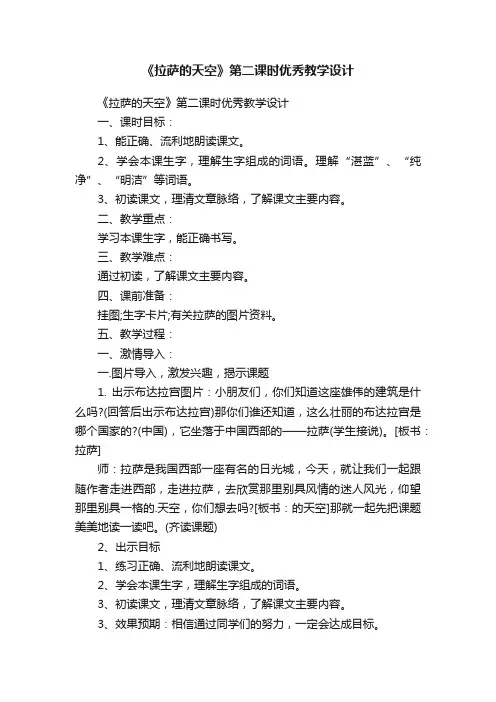 《拉萨的天空》第二课时优秀教学设计

《拉萨的天空》第二课时优秀教学设计

一、课时目标：

1、能正确、流利地朗读课文。

2、学会本课生字，理解生字组成的词语。理解“湛蓝”、“纯净”、“明洁”等词语。

3、初读课文，理清文章脉络，了解课文主要内容。

二、教学重点：

学习本课生字，能正确书写。

三、教学难点：

通过初读，了解课文主要内容。

四、课前准备：

挂图;生字卡片;有关拉萨的图片资料。

五、教学过程：

一、激情导入：

一.图片导入，激发兴趣，揭示课题

1. 出示布达拉宫图片：小朋友们，你们知道这座雄伟的建筑是什么吗?(回答后出示布达拉宫)那你们谁还知道，这么壮丽的布达拉宫是哪个国家的?(中国)，它坐落于中国西部的——拉萨(学生接说)。[板书：拉萨]

师：拉萨是我国西部一座有名的日光城，今天，就让我们一起跟随作者走进西部，走进拉萨，去欣赏那里别具风情的迷人风光，仰望那里别具一格的.天空，你们想去吗?[板书：的天空]那就一起先把课题美美地读一读吧。(齐读课题)

2、出示目标

1、练习正确、流利地朗读课文。

2、学会本课生字，理解生字组成的词语。

3、初读课文，理清文章脉络，了解课文主要内容。

3、效果预期：相信通过同学们的努力，一定会达成目标。